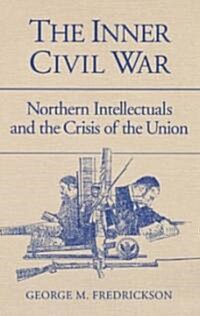 THE INNER CIVIL WAR

Northern Intellectuals and the Crisis of the Union

GEORGE M. FREDRICKSON